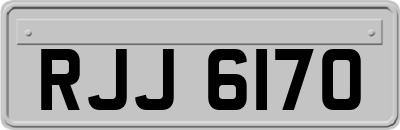 RJJ 6170